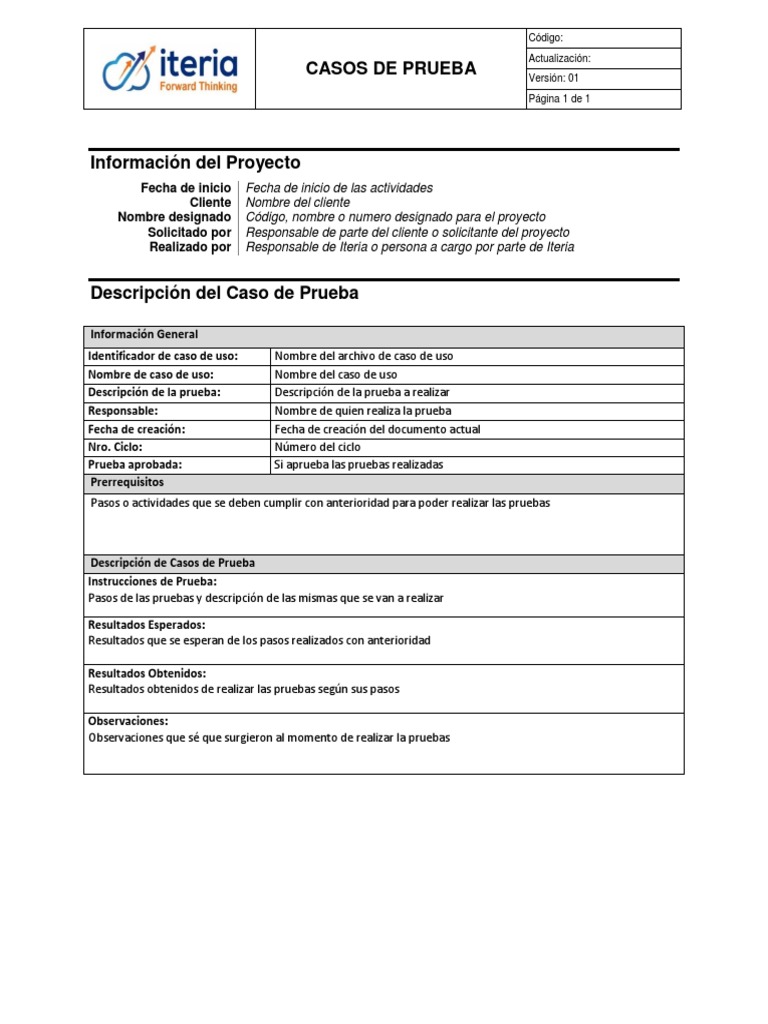 iteria
Forward Thinking

CASOS DE PRUEBA

Código:
Actualización:
Versión: 01
Página 1 de 1

Información del Proyecto

| | |
|---|---|
| Fecha de inicio | Fecha de inicio de las actividades |
| Cliente | Nombre del cliente |
| Nombre designado | Código, nombre o numero designado para el proyecto |
| Solicitado por | Responsable de parte del cliente o solicitante del proyecto |
| Realizado por | Responsable de Iteria o persona a cargo por parte de Iteria |

Descripción del Caso de Prueba

| Información General | |
|---|---|
| Identificador de caso de uso: | Nombre del archivo de caso de uso |
| Nombre de caso de uso: | Nombre del caso de uso |
| Descripción de la prueba: | Descripción de la prueba a realizar |
| Responsable: | Nombre de quien realiza la prueba |
| Fecha de creación: | Fecha de creación del documento actual |
| Nro. Ciclo: | Número del ciclo |
| Prueba aprobada: | Si aprueba las pruebas realizadas |

Prerrequisitos
Pasos o actividades que se deben cumplir con anterioridad para poder realizar las pruebas

Descripción de Casos de Prueba

Instrucciones de Prueba:
Pasos de las pruebas y descripción de las mismas que se van a realizar

Resultados Esperados:
Resultados que se esperan de los pasos realizados con anterioridad

Resultados Obtenidos:
Resultados obtenidos de realizar las pruebas según sus pasos

Observaciones:
Observaciones que sé que surgieron al momento de realizar la pruebas